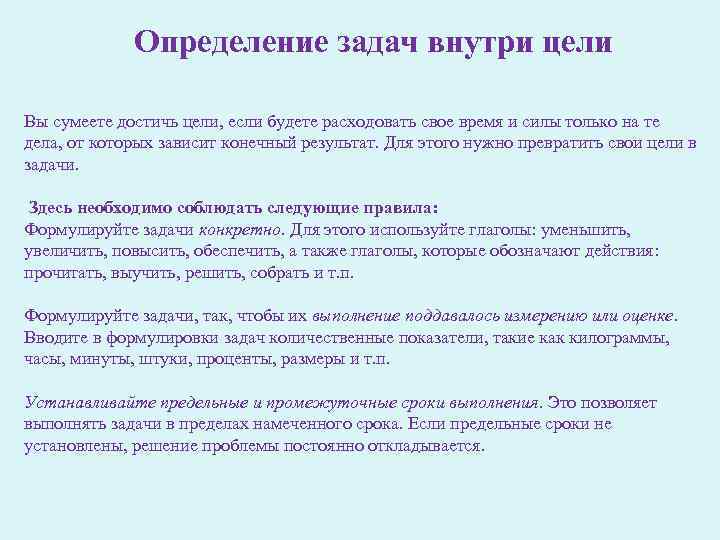 Определение задач внутри цели

Вы сумеете достичь цели, если будете расходовать свое время и силы только на те дела, от которых зависит конечный результат. Для этого нужно превратить свои цели в задачи.

Здесь необходимо соблюдать следующие правила:
Формулируйте задачи конкретно. Для этого используйте глаголы: уменьшить, увеличить, повысить, обеспечить, а также глаголы, которые обозначают действия: прочитать, выучить, решить, собрать и т.п.

Формулируйте задачи, так, чтобы их выполнение поддавалось измерению или оценке. Вводите в формулировки задач количественные показатели, такие как килограммы, часы, минуты, штуки, проценты, размеры и т.п.

Устанавливайте предельные и промежуточные сроки выполнения. Это позволяет выполнять задачи в пределах намеченного срока. Если предельные сроки не установлены, решение проблемы постоянно откладывается.